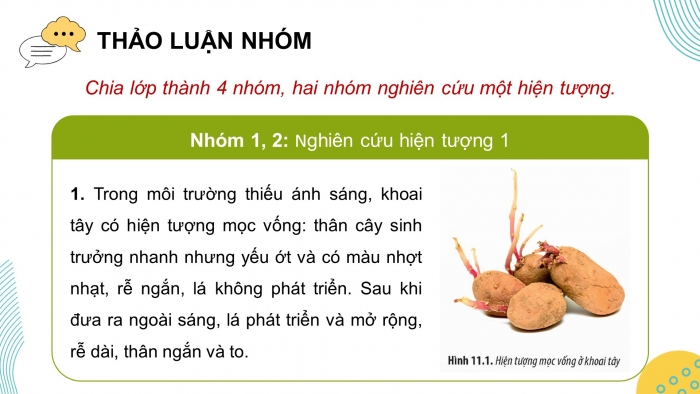 THẢO LUẬN NHÓM

Chia lớp thành 4 nhóm, hai nhóm nghiên cứu một hiện tượng.

Nhóm 1, 2: Nghiên cứu hiện tượng 1

1. Trong môi trường thiếu ánh sáng, khoai tây có hiện tượng mọc vống: thân cây sinh trưởng nhanh nhưng yếu ớt và có màu nhợt nhạt, rễ ngắn, lá không phát triển. Sau khi đưa ra ngoài sáng, lá phát triển và mở rộng, rễ dài, thân ngắn và to.

Hình 11.1. Hiện tượng mọc vống ở khoai tây